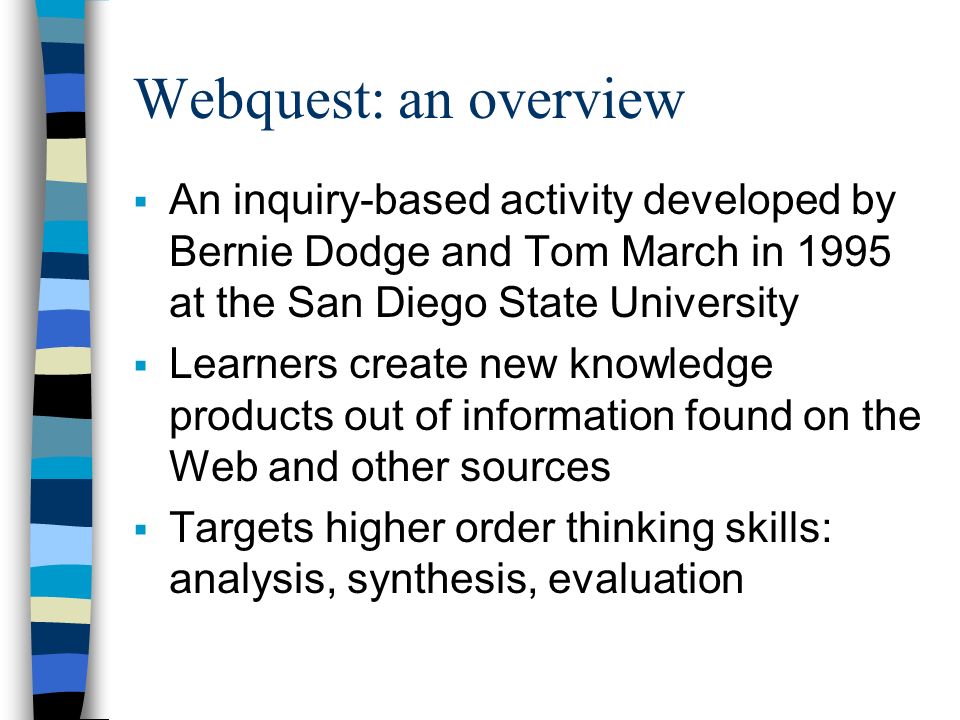 Webquest: an overview

▪ An inquiry-based activity developed by Bernie Dodge and Tom March in 1995 at the San Diego State University

▪ Learners create new knowledge products out of information found on the Web and other sources

▪ Targets higher order thinking skills: analysis, synthesis, evaluation